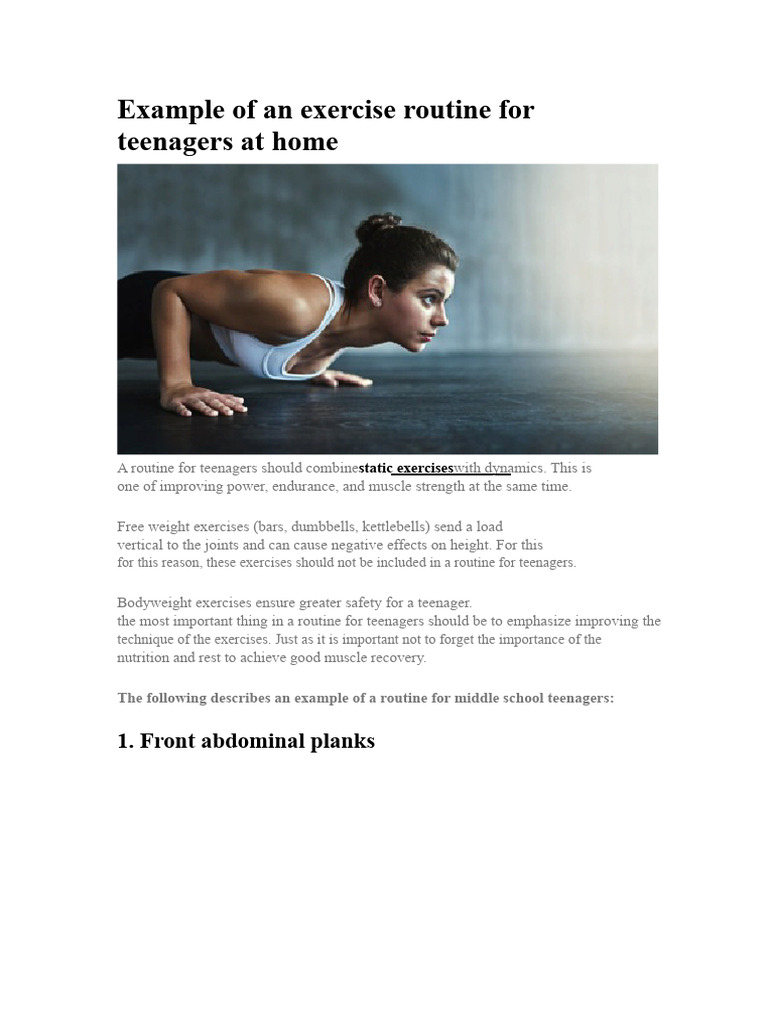 Example of an exercise routine for teenagers at home

A routine for teenagers should combinestatic exerciseswith dynamics. This is one of improving power, endurance, and muscle strength at the same time.

Free weight exercises (bars, dumbbells, kettlebells) send a load vertical to the joints and can cause negative effects on height. For this for this reason, these exercises should not be included in a routine for teenagers.

Bodyweight exercises ensure greater safety for a teenager. the most important thing in a routine for teenagers should be to emphasize improving the technique of the exercises. Just as it is important not to forget the importance of the nutrition and rest to achieve good muscle recovery.

The following describes an example of a routine for middle school teenagers:

1. Front abdominal planks